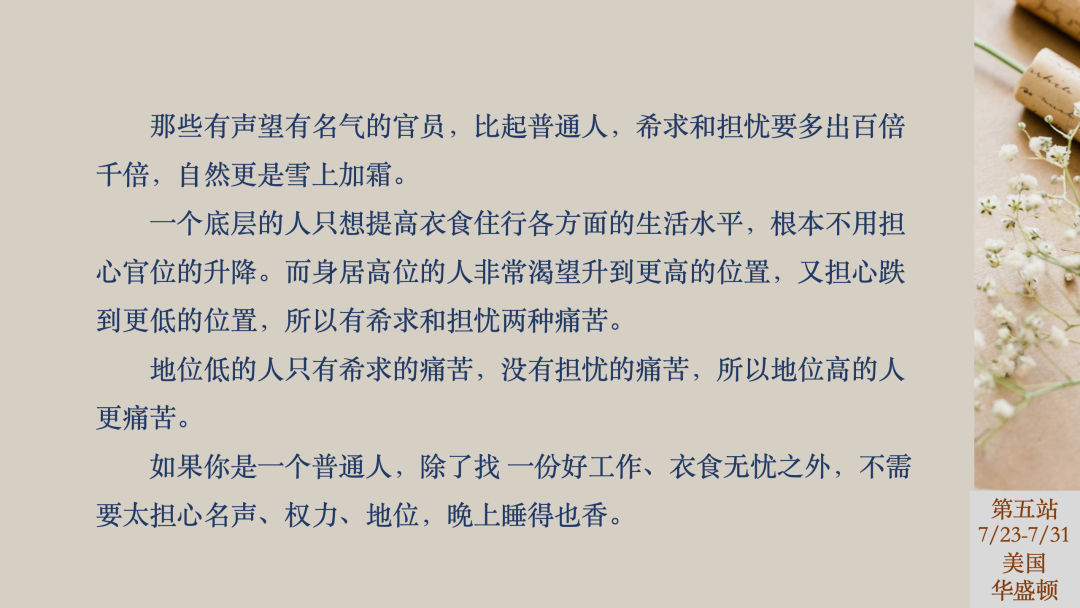 那些有声望有名气的官员，比起普通人，希求和担忧要多出百倍千倍，自然更是雪上加霜。

一个底层的人只想提高衣食住行各方面的生活水平，根本不用担心官位的升降。而身居高位的人非常渴望升到更高的位置，又担心跌到更低的位置，所以有希求和担忧两种痛苦。

地位低的人只有希求的痛苦，没有担忧的痛苦，所以地位高的人更痛苦。

如果你是一个普通人，除了找一份好工作、衣食无忧之外，不需要太担心名声、权力、地位，晚上睡得也香。

第五站
7/23-7/31
美国
华盛顿